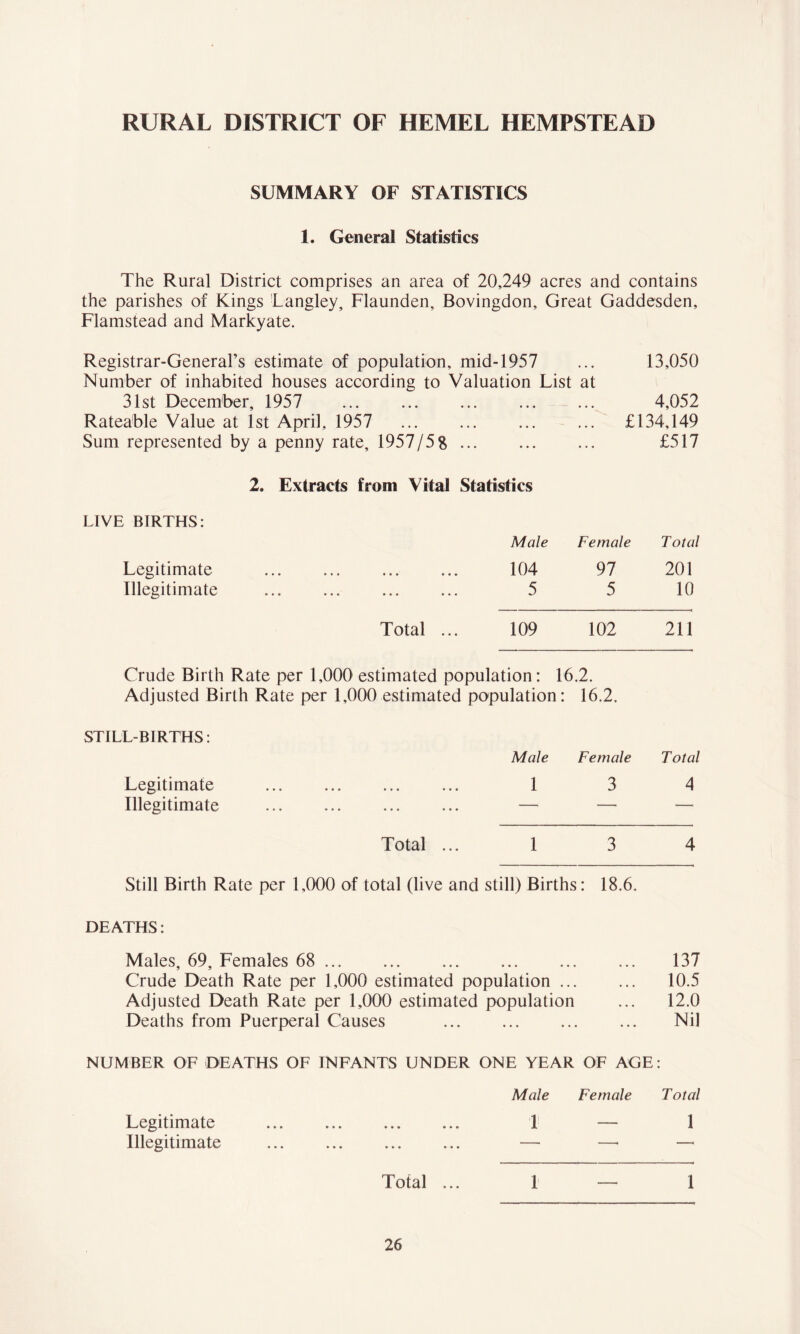 RURAL DISTRICT OF HEMEL HEMPSTEAD

SUMMARY OF STATISTICS

1. General Statistics

The Rural District comprises an area of 20,249 acres and contains the parishes of Kings Langley, Flaunden, Bovingdon, Great Gaddesden, Flamstead and Markyate.

Registrar-General's estimate of population, mid-1957 ... 13,050
Number of inhabited houses according to Valuation List at 31st December, 1957 ... ... ... ... ... 4,052
Rateable Value at 1st April, 1957 ... ... ... ... £134,149
Sum represented by a penny rate, 1957/58 ... ... ... £517

2. Extracts from Vital Statistics

LIVE BIRTHS:

| | Male | Female | Total |
|---|---|---|---|
| Legitimate ... ... ... ... | 104 | 97 | 201 |
| Illegitimate ... ... ... ... | 5 | 5 | 10 |
| Total ... | 109 | 102 | 211 |

Crude Birth Rate per 1,000 estimated population: 16.2.
Adjusted Birth Rate per 1,000 estimated population: 16.2.

STILL-BIRTHS:

| | Male | Female | Total |
|---|---|---|---|
| Legitimate ... ... ... ... | 1 | 3 | 4 |
| Illegitimate ... ... ... ... | — | — | — |
| Total ... | 1 | 3 | 4 |

Still Birth Rate per 1,000 of total (live and still) Births: 18.6.

DEATHS:

Males, 69, Females 68 ... ... ... ... ... ... 137
Crude Death Rate per 1,000 estimated population ... ... 10.5
Adjusted Death Rate per 1,000 estimated population ... 12.0
Deaths from Puerperal Causes ... ... ... ... Nil

NUMBER OF DEATHS OF INFANTS UNDER ONE YEAR OF AGE:

| | Male | Female | Total |
|---|---|---|---|
| Legitimate ... ... ... ... | 1 | — | 1 |
| Illegitimate ... ... ... ... | — | — | — |
| Total ... | 1 | — | 1 |

26